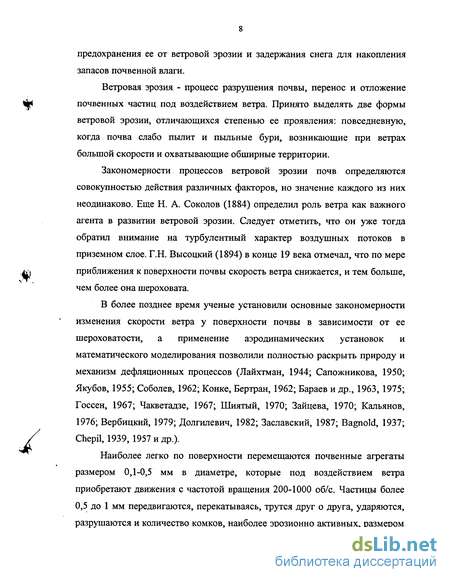 8

предохранения ее от ветровой эрозии и задержания снега для накопления запасов почвенной влаги.

Ветровая эрозия - процесс разрушения почвы, перенос и отложение почвенных частиц под воздействием ветра. Принято выделять две формы ветровой эрозии, отличающихся степенью ее проявления: повседневную, когда почва слабо пылит и пыльные бури, возникающие при ветрах большой скорости и охватывающие обширные территории.

Закономерности процессов ветровой эрозии почв определяются совокупностью действия различных факторов, но значение каждого из них неодинаково. Еще Н. А. Соколов (1884) определил роль ветра как важного агента в развитии ветровой эрозии. Следует отметить, что он уже тогда обратил внимание на турбулентный характер воздушных потоков в приземном слое. Г.Н. Высоцкий (1894) в конце 19 века отмечал, что по мере приближения к поверхности почвы скорость ветра снижается, и тем больше, чем более она шероховата.

В более позднее время ученые установили основные закономерности изменения скорости ветра у поверхности почвы в зависимости от ее шероховатости, а применение аэродинамических установок и математического моделирования позволили полностью раскрыть природу и механизм дефляционных процессов (Лайхтман, 1944; Сапожникова, 1950; Якубов, 1955; Соболев, 1962; Конке, Бертран, 1962; Бараев и др., 1963, 1975; Госсен, 1967; Чакветадзе, 1967; Шиятый, 1970; Зайцева, 1970; Кальянов, 1976; Вербицкий, 1979; Долгилевич, 1982; Заславский, 1987; Bagnold, 1937; Chepil, 1939, 1957 и др.).

Наиболее легко по поверхности перемещаются почвенные агрегаты размером 0,1-0,5 мм в диаметре, которые под воздействием ветра приобретают движения с частотой вращения 200-1000 об/с. Частицы более 0,5 до 1 мм передвигаются, перекатываясь, трутся друг о друга, ударяются, разрушаются и количество комков, наиболее эрозионно активных, размером

dsLib.net
библиотека диссертаций